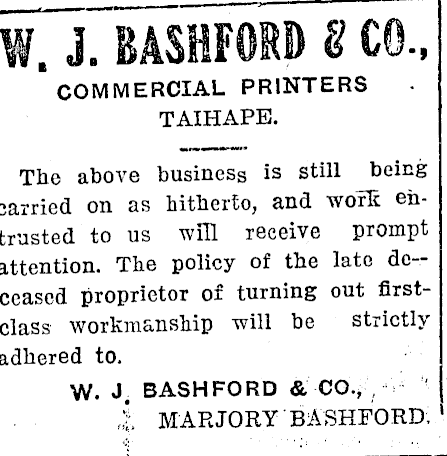 W. J. BASHFORD & CO.,
COMMERCIAL PRINTERS
TAIHAPE.

The above business is still being carried on as hitherto, and work entrusted to us will receive prompt attention. The policy of the late deceased proprietor of turning out first-class workmanship will be strictly adhered to.

W. J. BASHFORD & CO.,
MARJORY BASHFORD.